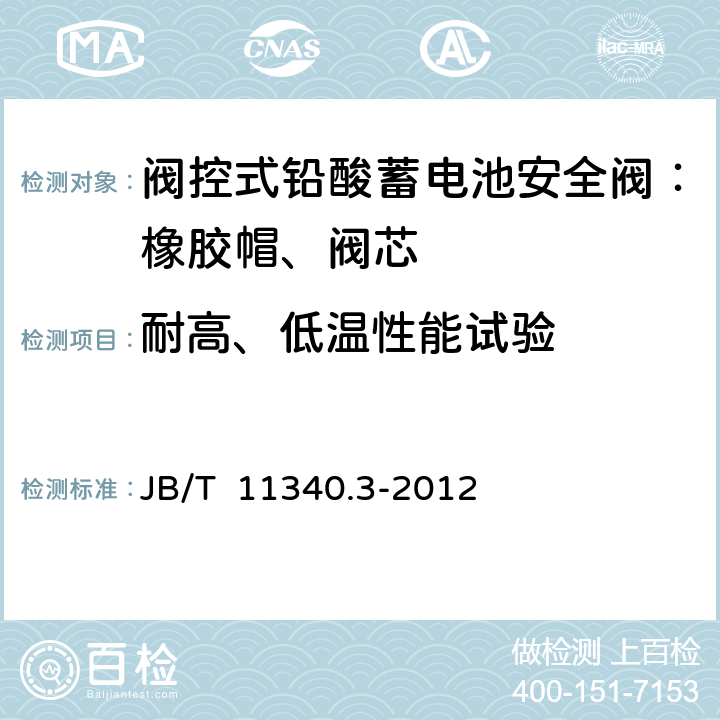 MA CNAS AC ilac-MRA

检测对象：阀控式铅酸蓄电池安全阀：橡胶帽、阀芯

检测项目：耐高、低温性能试验

检测标准：JB/T 11340.3-2012

百检
Baijiantest.com

做检测 上百检
400-151-7153